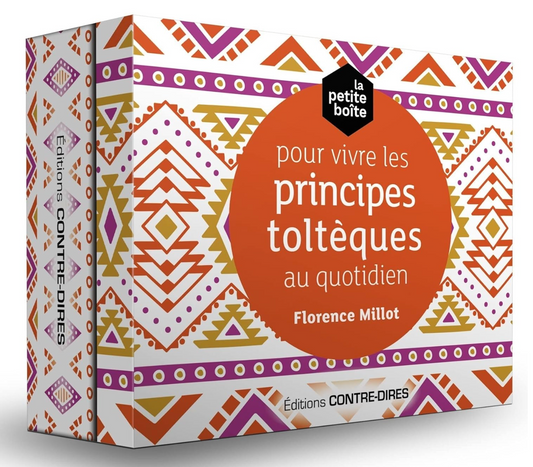 Éditions CONTRE-DIRES

la petite boîte

pour vivre les principes toltèques au quotidien

Florence Millot

Éditions CONTRE-DIRES